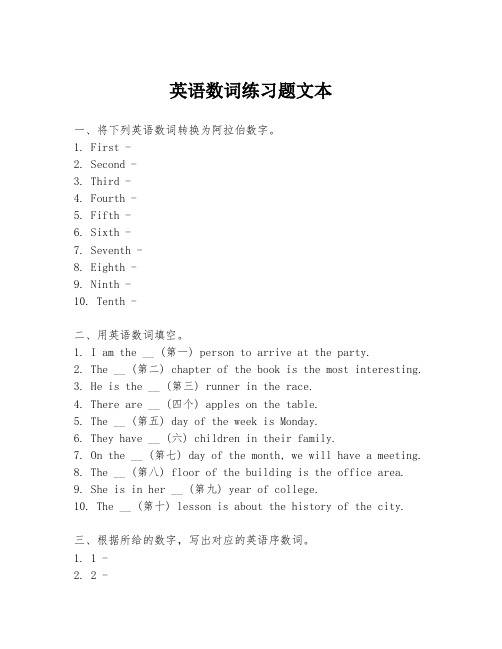 英语数词练习题文本

一、将下列英语数词转换为阿拉伯数字。
1. First -
2. Second -
3. Third -
4. Fourth -
5. Fifth -
6. Sixth -
7. Seventh -
8. Eighth -
9. Ninth -
10. Tenth -

二、用英语数词填空。
1. I am the __ (第一) person to arrive at the party.
2. The __ (第二) chapter of the book is the most interesting.
3. He is the __ (第三) runner in the race.
4. There are __ (四个) apples on the table.
5. The __ (第五) day of the week is Monday.
6. They have __ (六) children in their family.
7. On the __ (第七) day of the month, we will have a meeting.
8. The __ (第八) floor of the building is the office area.
9. She is in her __ (第九) year of college.
10. The __ (第十) lesson is about the history of the city.

三、根据所给的数字，写出对应的英语序数词。
1. 1 -
2. 2 -